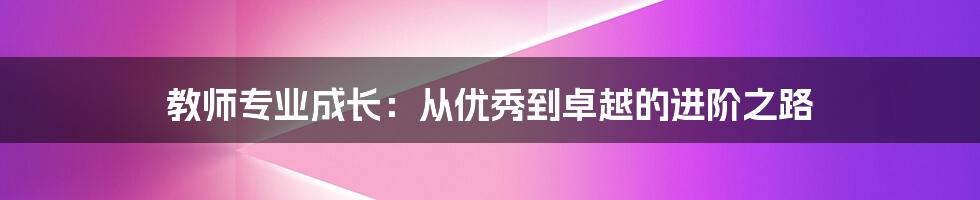 教师专业成长：从优秀到卓越的进阶之路